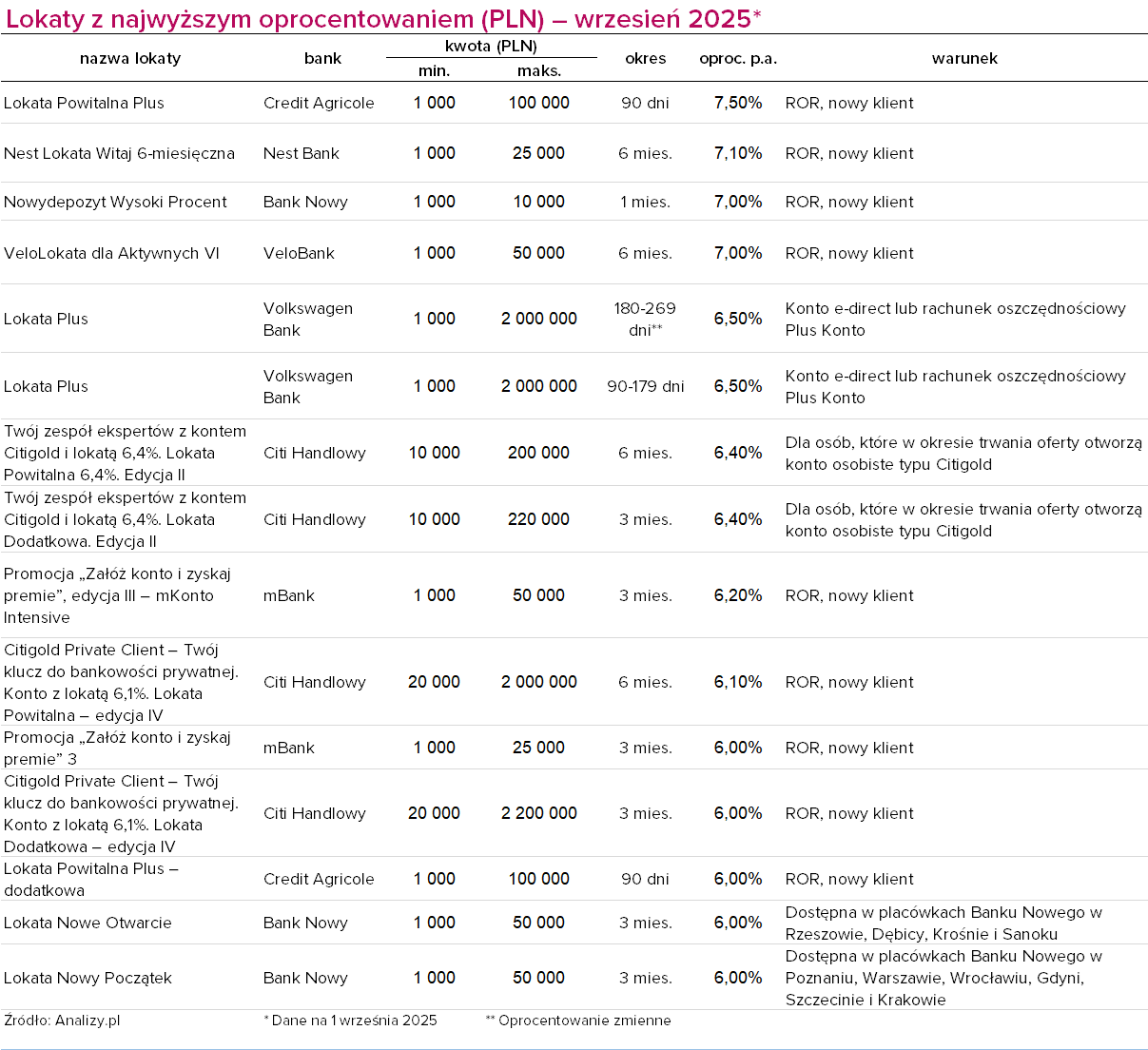 Lokaty z najwyższym oprocentowaniem (PLN) – wrzesień 2025*

| nazwa lokaty | bank | kwota (PLN) min. | kwota (PLN) maks. | okres | oproc. p.a. | warunek |
|---|---|---|---|---|---|---|
| Lokata Powitalna Plus | Credit Agricole | 1 000 | 100 000 | 90 dni | 7,50% | ROR, nowy klient |
| Nest Lokata Witaj 6-miesięczna | Nest Bank | 1 000 | 25 000 | 6 mies. | 7,10% | ROR, nowy klient |
| Nowydepozyt Wysoki Procent | Bank Nowy | 1 000 | 10 000 | 1 mies. | 7,00% | ROR, nowy klient |
| VeloLokata dla Aktywnych VI | VeloBank | 1 000 | 50 000 | 6 mies. | 7,00% | ROR, nowy klient |
| Lokata Plus | Volkswagen Bank | 1 000 | 2 000 000 | 180-269 dni** | 6,50% | Konto e-direct lub rachunek oszczędnościowy Plus Konto |
| Lokata Plus | Volkswagen Bank | 1 000 | 2 000 000 | 90-179 dni | 6,50% | Konto e-direct lub rachunek oszczędnościowy Plus Konto |
| Twój zespół ekspertów z kontem Citigold i lokatą 6,4%. Lokata Powitalna 6,4%. Edycja II | Citi Handlowy | 10 000 | 200 000 | 6 mies. | 6,40% | Dla osób, które w okresie trwania oferty otworzą konto osobiste typu Citigold |
| Twój zespół ekspertów z kontem Citigold i lokatą 6,4%. Lokata Dodatkowa. Edycja II | Citi Handlowy | 10 000 | 220 000 | 3 mies. | 6,40% | Dla osób, które w okresie trwania oferty otworzą konto osobiste typu Citigold |
| Promocja „Załóż konto i zyskaj premie", edycja III – mKonto Intensive | mBank | 1 000 | 50 000 | 3 mies. | 6,20% | ROR, nowy klient |
| Citigold Private Client – Twój klucz do bankowości prywatnej. Konto z lokatą 6,1%. Lokata Powitalna – edycja IV | Citi Handlowy | 20 000 | 2 000 000 | 6 mies. | 6,10% | ROR, nowy klient |
| Promocja „Załóż konto i zyskaj premie" 3 | mBank | 1 000 | 25 000 | 3 mies. | 6,00% | ROR, nowy klient |
| Citigold Private Client – Twój klucz do bankowości prywatnej. Konto z lokatą 6,1%. Lokata Dodatkowa – edycja IV | Citi Handlowy | 20 000 | 2 200 000 | 3 mies. | 6,00% | ROR, nowy klient |
| Lokata Powitalna Plus – dodatkowa | Credit Agricole | 1 000 | 100 000 | 90 dni | 6,00% | ROR, nowy klient |
| Lokata Nowe Otwarcie | Bank Nowy | 1 000 | 50 000 | 3 mies. | 6,00% | Dostępna w placówkach Banku Nowego w Rzeszowie, Dębicy, Krośnie i Sanoku |
| Lokata Nowy Początek | Bank Nowy | 1 000 | 50 000 | 3 mies. | 6,00% | Dostępna w placówkach Banku Nowego w Poznaniu, Warszawie, Wrocławiu, Gdyni, Szczecinie i Krakowie |

Źródło: Analizy.pl * Dane na 1 września 2025 ** Oprocentowanie zmienne